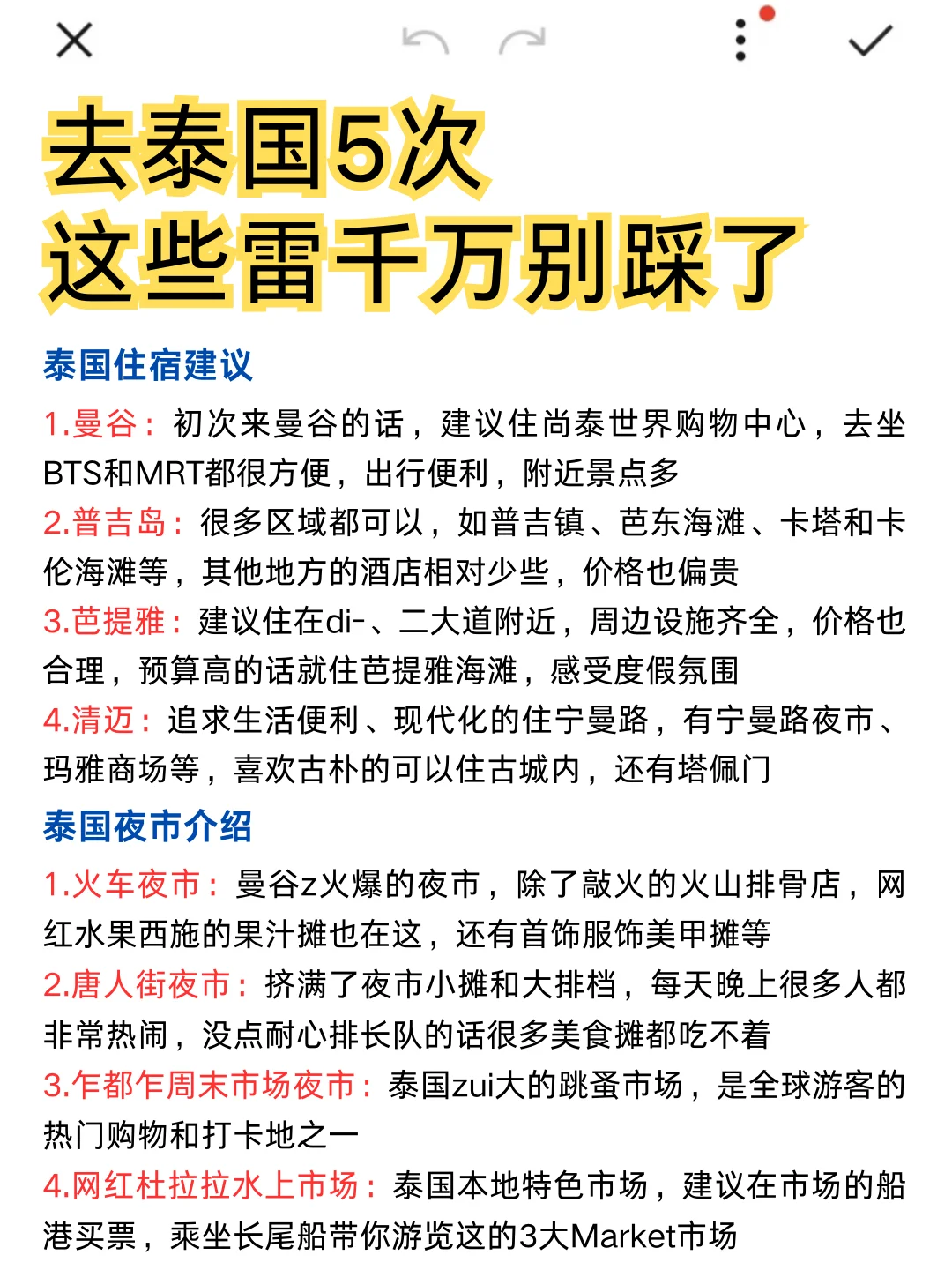 去泰国5次
这些雷千万别踩了

泰国住宿建议

1.曼谷：初次来曼谷的话，建议住尚泰世界购物中心，去坐BTS和MRT都很方便，出行便利，附近景点多

2.普吉岛：很多区域都可以，如普吉镇、芭东海滩、卡塔和卡伦海滩等，其他地方的酒店相对少些，价格也偏贵

3.芭提雅：建议住在di-、二大道附近，周边设施齐全，价格也合理，预算高的话就住芭提雅海滩，感受度假氛围

4.清迈：追求生活便利、现代化的住宁曼路，有宁曼路夜市、玛雅商场等，喜欢古朴的可以住古城内，还有塔佩门

泰国夜市介绍

1.火车夜市：曼谷z火爆的夜市，除了敲火的火山排骨店，网红水果西施的果汁摊也在这，还有首饰服饰美甲摊等

2.唐人街夜市：挤满了夜市小摊和大排档，每天晚上很多人都非常热闹，没点耐心排长队的话很多美食摊都吃不着

3.乍都乍周末市场夜市：泰国zui大的跳蚤市场，是全球游客的热门购物和打卡地之一

4.网红杜拉拉水上市场：泰国本地特色市场，建议在市场的船港买票，乘坐长尾船带你游览这的3大Market市场